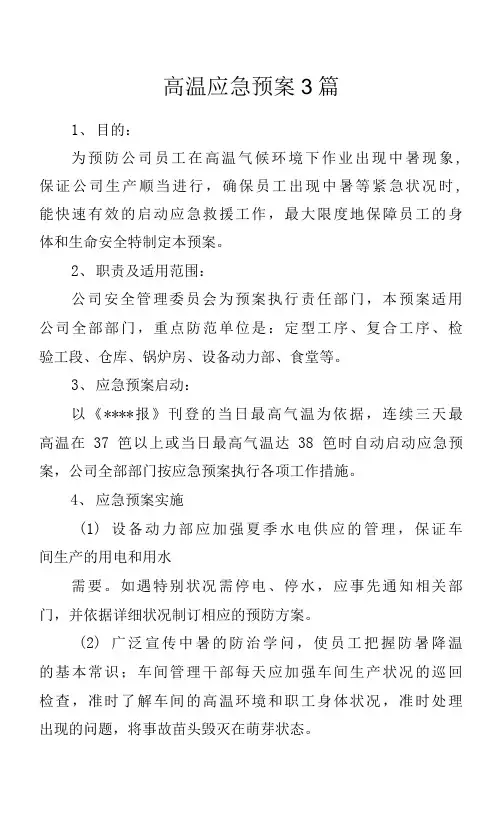 高温应急预案3篇

1、目的：

为预防公司员工在高温气候环境下作业出现中暑现象，保证公司生产顺当进行，确保员工出现中暑等紧急状况时，能快速有效的启动应急救援工作，最大限度地保障员工的身体和生命安全特制定本预案。

2、职责及适用范围：

公司安全管理委员会为预案执行责任部门，本预案适用公司全部部门，重点防范单位是：定型工序、复合工序、检验工段、仓库、锅炉房、设备动力部、食堂等。

3、应急预案启动：

以《****报》刊登的当日最高气温为依据，连续三天最高温在 37 笆以上或当日最高气温达 38 笆时自动启动应急预案，公司全部部门按应急预案执行各项工作措施。

4、应急预案实施

(1) 设备动力部应加强夏季水电供应的管理，保证车间生产的用电和用水

需要。如遇特别状况需停电、停水，应事先通知相关部门，并依据详细状况制订相应的预防方案。

(2) 广泛宣传中暑的防治学问，使员工把握防暑降温的基本常识；车间管理干部每天应加强车间生产状况的巡回检查，准时了解车间的高温环境和职工身体状况，准时处理出现的问题，将事故苗头毁灭在萌芽状态。